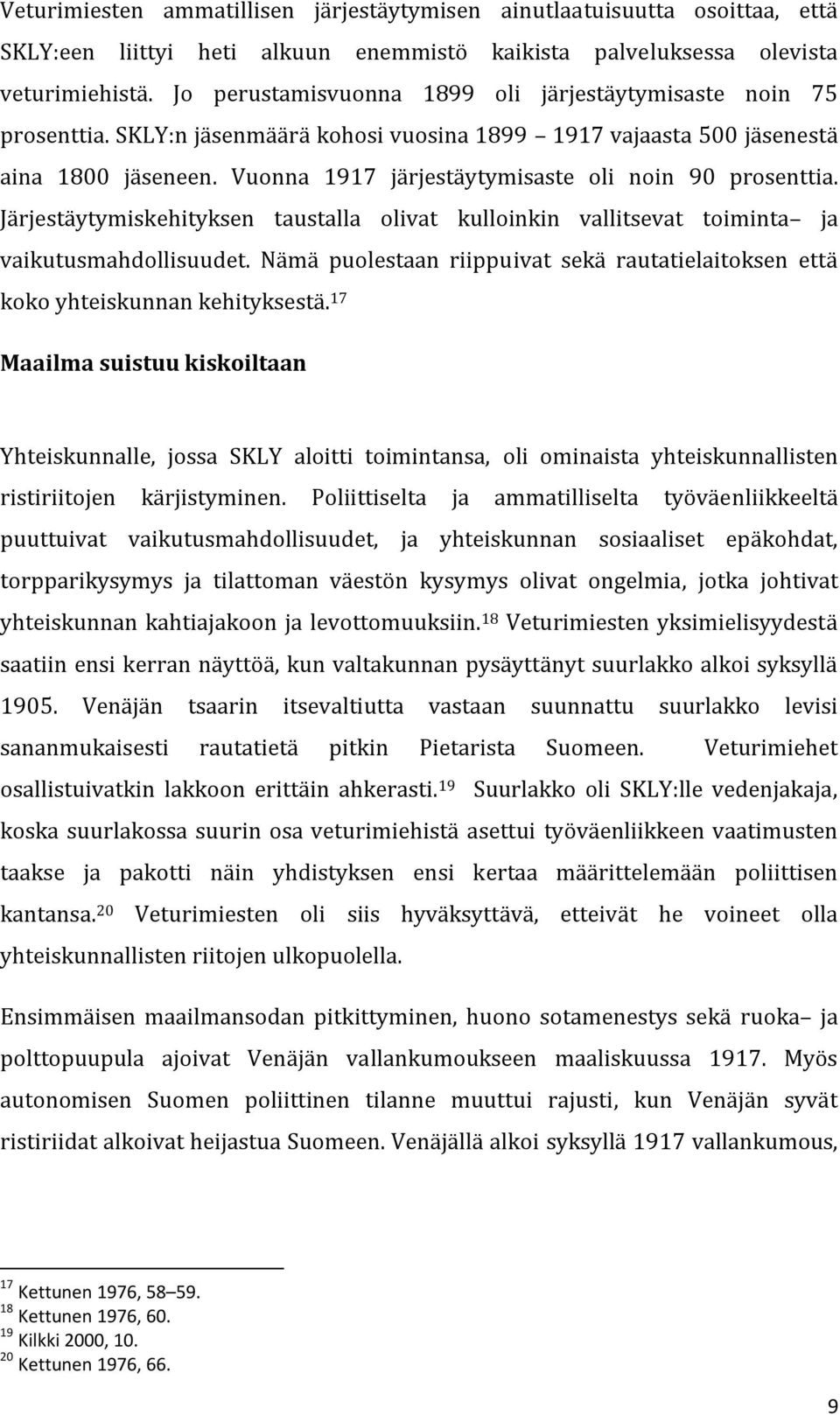 Veturimiesten ammatillisen järjestäytymisen ainutlaatuisuutta osoittaa, että SKLY:een liittyi heti alkuun enemmistö kaikista palveluksessa olevista veturimiehistä. Jo perustamisvuonna 1899 oli järjestäytymisaste noin 75 prosenttia. SKLY:n jäsenmäärä kohosi vuosina 1899 – 1917 vajaasta 500 jäsenestä aina 1800 jäseneen. Vuonna 1917 järjestäytymisaste oli noin 90 prosenttia. Järjestäytymiskehityksen taustalla olivat kulloinkin vallitsevat toiminta– ja vaikutusmahdollisuudet. Nämä puolestaan riippuivat sekä rautatielaitoksen että koko yhteiskunnan kehityksestä.$^{17}$

Maailma suistuu kiskoiltaan

Yhteiskunnalle, jossa SKLY aloitti toimintansa, oli ominaista yhteiskunnallisten ristiriitojen kärjistyminen. Poliittiselta ja ammatilliselta työväenliikkeeltä puuttuivat vaikutusmahdollisuudet, ja yhteiskunnan sosiaaliset epäkohdat, torpparikysymys ja tilattoman väestön kysymys olivat ongelmia, jotka johtivat yhteiskunnan kahtiajakoon ja levottomuuksiin.$^{18}$ Veturimiesten yksimielisyydestä saatiin ensi kerran näyttöä, kun valtakunnan pysäyttänyt suurlakko alkoi syksyllä 1905. Venäjän tsaarin itsevaltiutta vastaan suunnattu suurlakko levisi sananmukaisesti rautatietä pitkin Pietarista Suomeen. Veturimiehet osallistuivatkin lakkoon erittäin ahkerasti.$^{19}$ Suurlakko oli SKLY:lle vedenjakaja, koska suurlakossa suurin osa veturimiehistä asettui työväenliikkeen vaatimusten taakse ja pakotti näin yhdistyksen ensi kertaa määrittelemään poliittisen kantansa.$^{20}$ Veturimiesten oli siis hyväksyttävä, etteivät he voineet olla yhteiskunnallisten riitojen ulkopuolella.

Ensimmäisen maailmansodan pitkittyminen, huono sotamenestys sekä ruoka– ja polttopuupula ajoivat Venäjän vallankumoukseen maaliskuussa 1917. Myös autonomisen Suomen poliittinen tilanne muuttui rajusti, kun Venäjän syvät ristiriidat alkoivat heijastua Suomeen. Venäjällä alkoi syksyllä 1917 vallankumous,

$^{17}$ Kettunen 1976, 58–59.
$^{18}$ Kettunen 1976, 60.
$^{19}$ Kilkki 2000, 10.
$^{20}$ Kettunen 1976, 66.

9